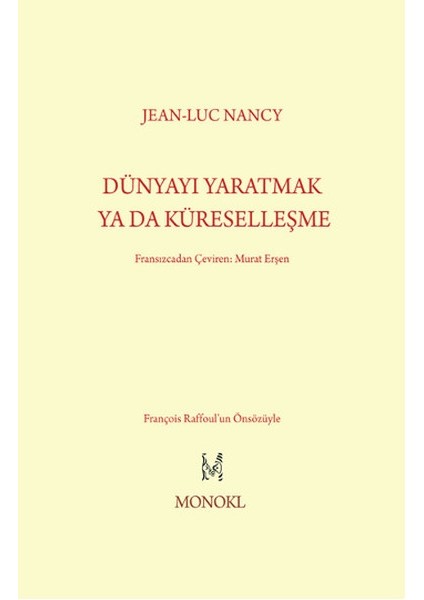 JEAN-LUC NANCY

DÜNYAYI YARATMAK
YA DA KÜRESELLEŞME

Fransızcadan Çeviren: Murat Erşen

François Raffoul'un Önsözüyle

MONOKL